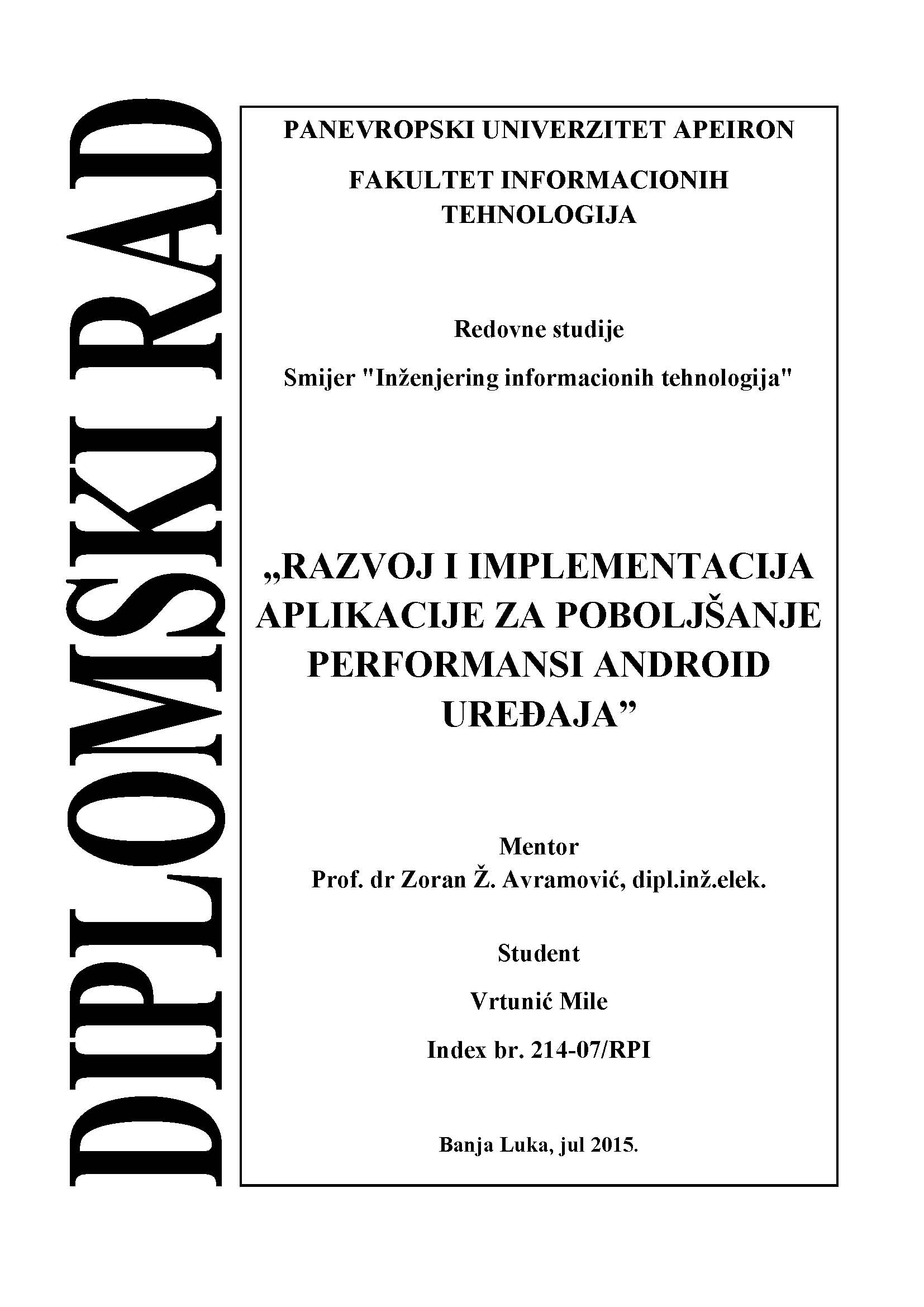 DIPLOMSKI RAD

PANEVROPSKI UNIVERZITET APEIRON

FAKULTET INFORMACIONIH TEHNOLOGIJA

Redovne studije

Smijer "Inženjering informacionih tehnologija"

„RAZVOJ I IMPLEMENTACIJA APLIKACIJE ZA POBOLJŠANJE PERFORMANSI ANDROID UREĐAJA”

Mentor
Prof. dr Zoran Ž. Avramović, dipl.inž.elek.

Student

Vrtunić Mile

Index br. 214-07/RPI

Banja Luka, jul 2015.